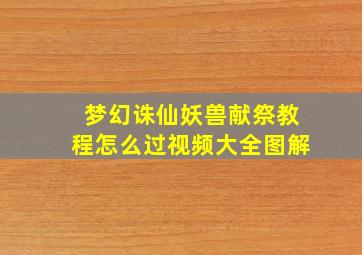 梦幻诛仙妖兽献祭教程怎么过视频大全图解